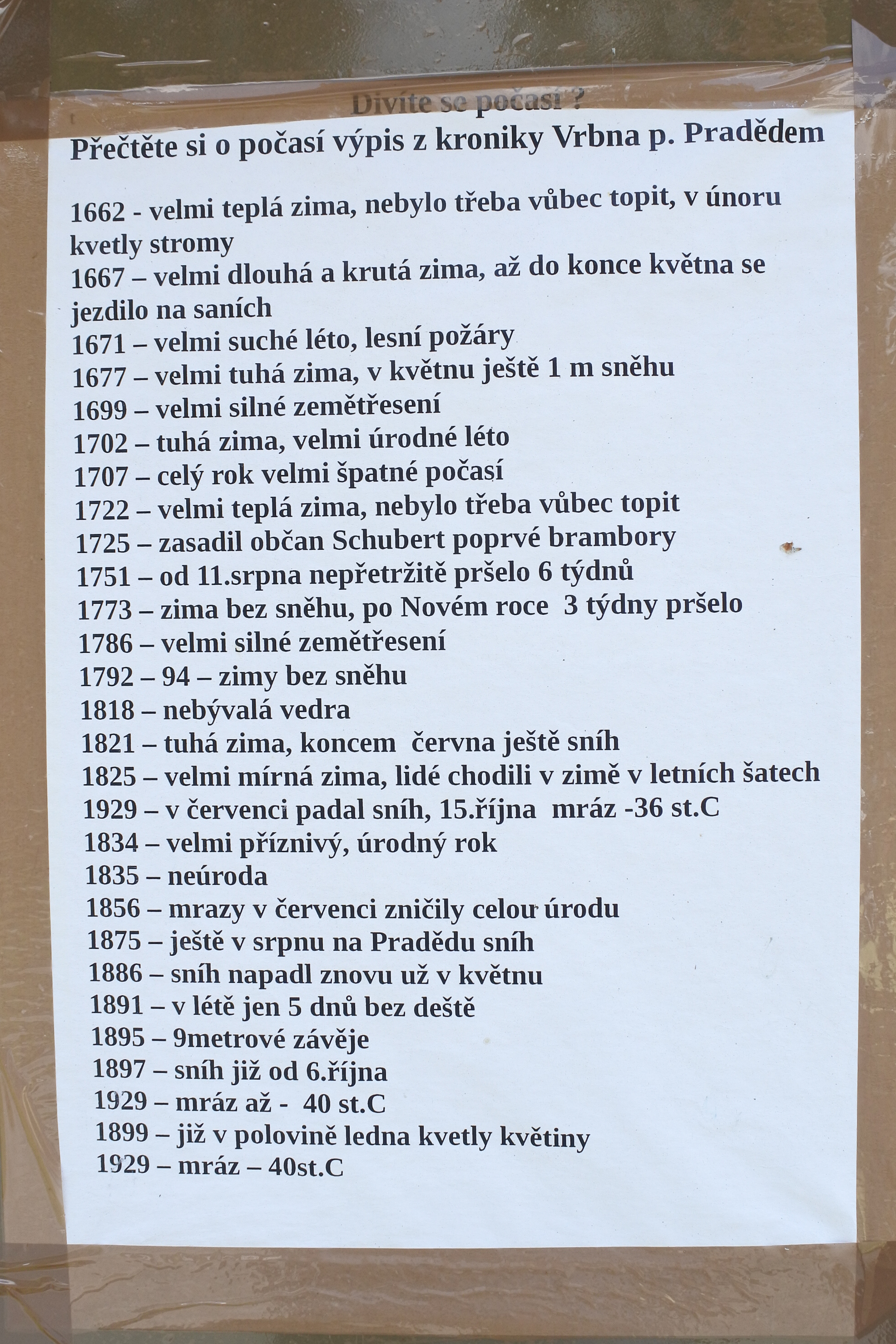 Divíte se počasí ?
Přečtěte si o počasí výpis z kroniky Vrbna p. Pradědem

1662 - velmi teplá zima, nebylo třeba vůbec topit, v únoru kvetly stromy
1667 – velmi dlouhá a krutá zima, až do konce května se jezdilo na saních
1671 – velmi suché léto, lesní požáry
1677 – velmi tuhá zima, v květnu ještě 1 m sněhu
1699 – velmi silné zemětřesení
1702 – tuhá zima, velmi úrodné léto
1707 – celý rok velmi špatné počasí
1722 – velmi teplá zima, nebylo třeba vůbec topit
1725 – zasadil občan Schubert poprvé brambory
1751 – od 11.srpna nepřetržitě pršelo 6 týdnů
1773 – zima bez sněhu, po Novém roce 3 týdny pršelo
1786 – velmi silné zemětřesení
1792 – 94 – zimy bez sněhu
1818 – nebývalá vedra
1821 – tuhá zima, koncem června ještě sníh
1825 – velmi mírná zima, lidé chodili v zimě v letních šatech
1929 – v červenci padal sníh, 15.října mráz -36 st.C
1834 – velmi příznivý, úrodný rok
1835 – neúroda
1856 – mrazy v červenci zničily celou úrodu
1875 – ještě v srpnu na Pradědu sníh
1886 – sníh napadl znovu už v květnu
1891 – v létě jen 5 dnů bez deště
1895 – 9metrové závěje
1897 – sníh již od 6.října
1929 – mráz až - 40 st.C
1899 – již v polovině ledna kvetly květiny
1929 – mráz – 40st.C